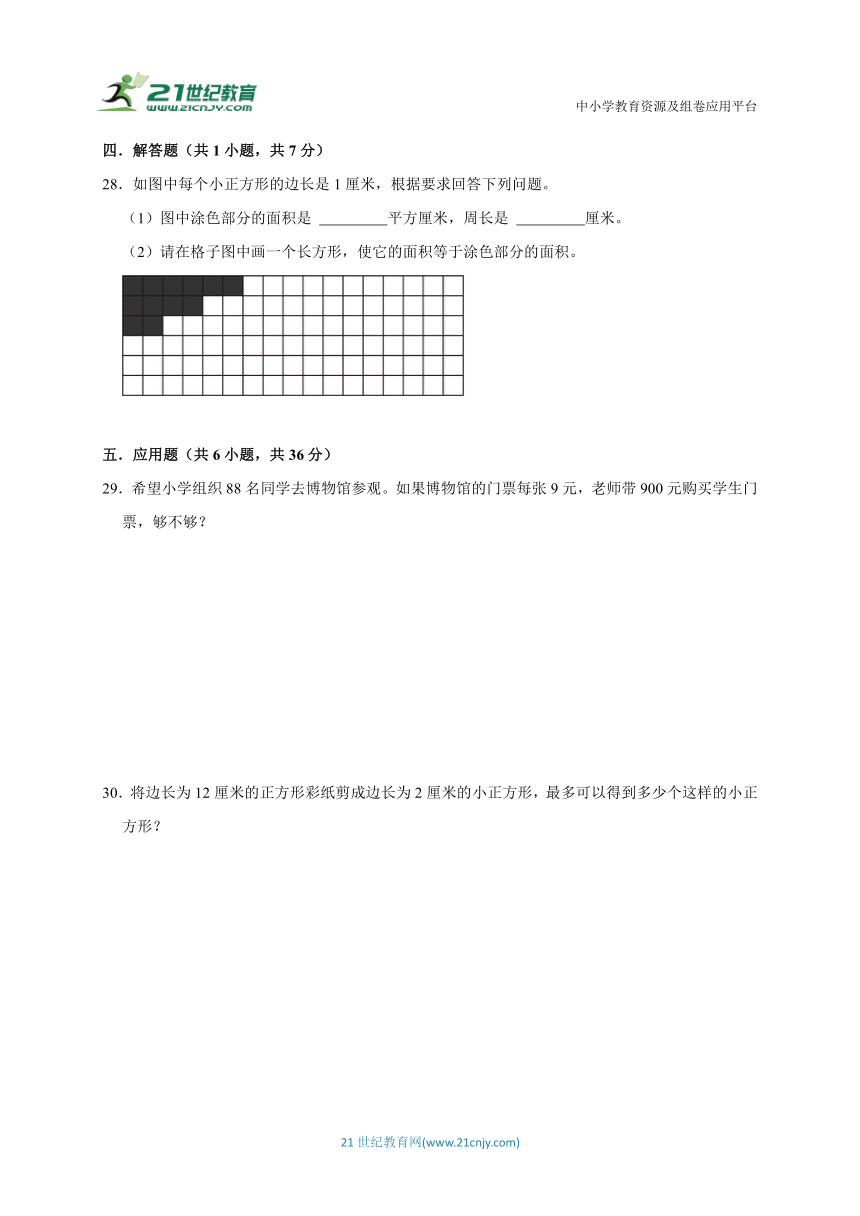 21世纪教育
www.21cnjy.com

中小学教育资源及组卷应用平台

四．解答题（共 1 小题，共 7 分）

28．如图中每个小正方形的边长是 1 厘米，根据要求回答下列问题。

（1）图中涂色部分的面积是 ________平方厘米，周长是 ________厘米。

（2）请在格子图中画一个长方形，使它的面积等于涂色部分的面积。

五．应用题（共 6 小题，共 36 分）

29．希望小学组织 88 名同学去博物馆参观。如果博物馆的门票每张 9 元，老师带 900 元购买学生门票，够不够？

30．将边长为 12 厘米的正方形彩纸剪成边长为 2 厘米的小正方形，最多可以得到多少个这样的小正方形？

21 世纪教育网(www.21cnjy.com)